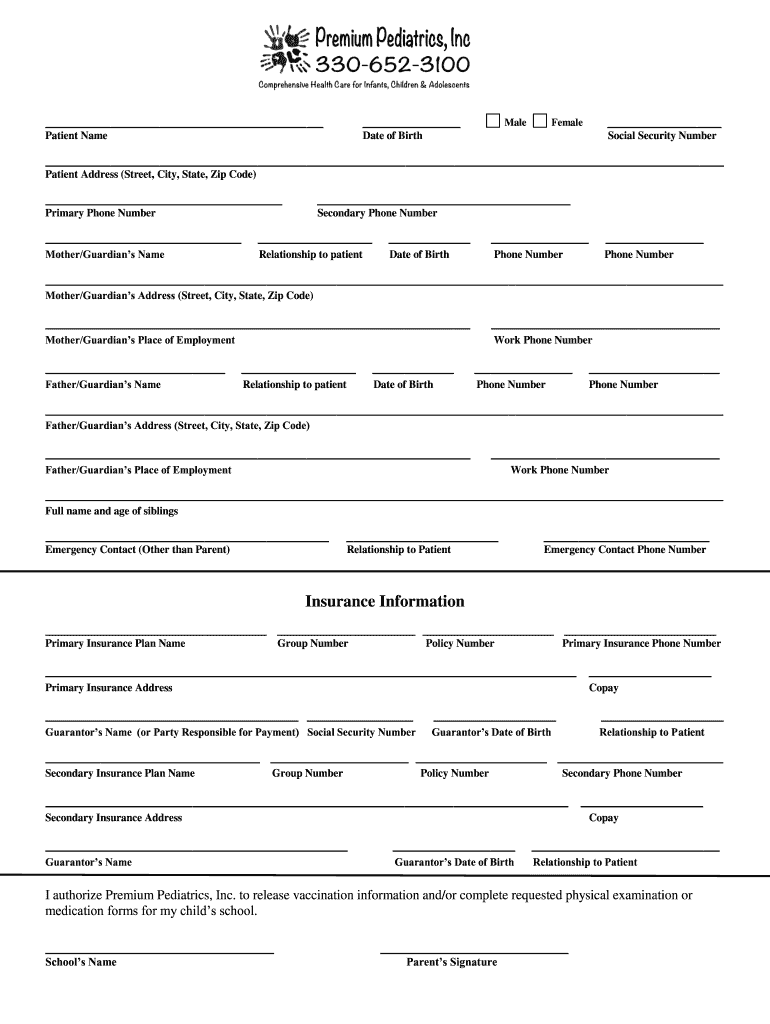 Premium Pediatrics, Inc
330-652-3100
Comprehensive Health Care for Infants, Children & Adolescents

Patient Name Date of Birth Male Female Social Security Number

Patient Address (Street, City, State, Zip Code)

Primary Phone Number Secondary Phone Number

Mother/Guardian's Name Relationship to patient Date of Birth Phone Number Phone Number

Mother/Guardian's Address (Street, City, State, Zip Code)

Mother/Guardian's Place of Employment Work Phone Number

Father/Guardian's Name Relationship to patient Date of Birth Phone Number Phone Number

Father/Guardian's Address (Street, City, State, Zip Code)

Father/Guardian's Place of Employment Work Phone Number

Full name and age of siblings

Emergency Contact (Other than Parent) Relationship to Patient Emergency Contact Phone Number

Insurance Information

Primary Insurance Plan Name Group Number Policy Number Primary Insurance Phone Number

Primary Insurance Address Copay

Guarantor's Name (or Party Responsible for Payment) Social Security Number Guarantor's Date of Birth Relationship to Patient

Secondary Insurance Plan Name Group Number Policy Number Secondary Phone Number

Secondary Insurance Address Copay

Guarantor's Name Guarantor's Date of Birth Relationship to Patient

I authorize Premium Pediatrics, Inc. to release vaccination information and/or complete requested physical examination or medication forms for my child's school.

School's Name Parent's Signature